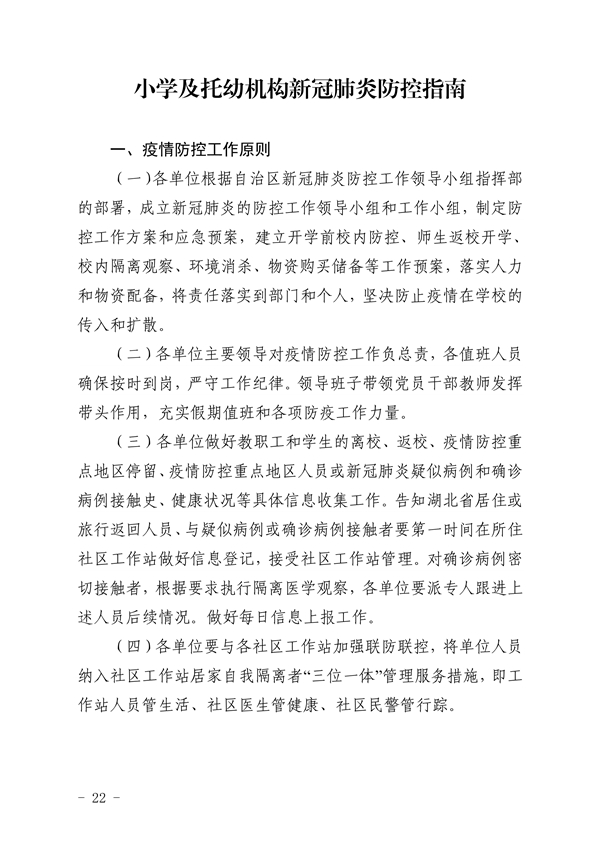 小学及托幼机构新冠肺炎防控指南

一、疫情防控工作原则

（一）各单位根据自治区新冠肺炎防控工作领导小组指挥部的部署，成立新冠肺炎的防控工作领导小组和工作小组，制定防控工作方案和应急预案，建立开学前校内防控、师生返校开学、校内隔离观察、环境消杀、物资购买储备等工作预案，落实人力和物资配备，将责任落实到部门和个人，坚决防止疫情在学校的传入和扩散。

（二）各单位主要领导对疫情防控工作负总责，各值班人员确保按时到岗，严守工作纪律。领导班子带领党员干部教师发挥带头作用，充实假期值班和各项防疫工作力量。

（三）各单位做好教职工和学生的离校、返校、疫情防控重点地区停留、疫情防控重点地区人员或新冠肺炎疑似病例和确诊病例接触史、健康状况等具体信息收集工作。告知湖北省居住或旅行返回人员、与疑似病例或确诊病例接触者要第一时间在所住社区工作站做好信息登记，接受社区工作站管理。对确诊病例密切接触者，根据要求执行隔离医学观察，各单位要派专人跟进上述人员后续情况。做好每日信息上报工作。

（四）各单位要与各社区工作站加强联防联控，将单位人员纳入社区工作站居家自我隔离者“三位一体”管理服务措施，即工作站人员管生活、社区医生管健康、社区民警管行踪。

- 22 -